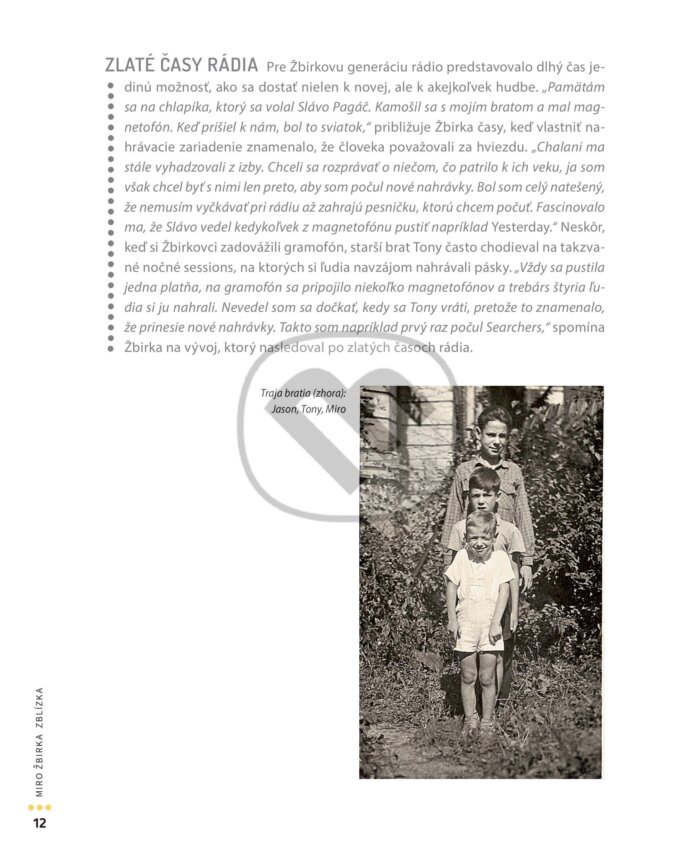 ZLATÉ ČASY RÁDIA Pre Žbirkovu generáciu rádio predstavovalo dlhý čas jedinú možnosť, ako sa dostať nielen k novej, ale k akejkoľvek hudbe. „Pamätám sa na chlapíka, ktorý sa volal Slávo Pagáč. Kamošil sa s mojím bratom a mal magnetofón. Keď prišiel k nám, bol to sviatok," približuje Žbirka časy, keď vlastniť nahrávacie zariadenie znamenalo, že človeka považovali za hviezdu. „Chalani ma stále vyhadzovali z izby. Chceli sa rozprávať o niečom, čo patrilo k ich veku, ja som však chcel byť s nimi len preto, aby som počul nové nahrávky. Bol som celý natešený, že nemusím vyčkávať pri rádiu až zahrajú pesničku, ktorú chcem počuť. Fascinovalo ma, že Slávo vedel kedykoľvek z magnetofónu pustiť napríklad Yesterday." Neskôr, keď si Žbirkovci zadovážili gramofón, starší brat Tony často chodieval na takzvané nočné sessions, na ktorých si ľudia navzájom nahrávali pásky. „Vždy sa pustila jedna platňa, na gramofón sa pripojilo niekoľko magnetofónov a trebárs štyria ľudia si ju nahrali. Nevedel som sa dočkať, kedy sa Tony vráti, pretože to znamenalo, že prinesie nové nahrávky. Takto som napríklad prvý raz počul Searchers," spomína Žbirka na vývoj, ktorý nasledoval po zlatých časoch rádia.

Traja bratia (zhora):
Jason, Tony, Miro

MIRO ŽBIRKA ZBLÍZKA

12